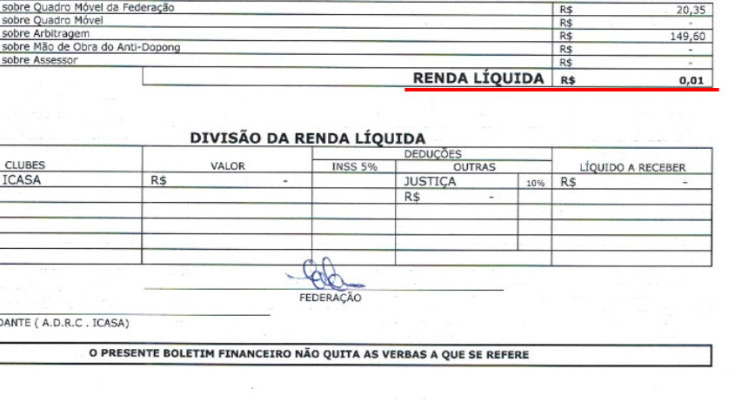 | sobre Quadro Móvel da Federação | R$ | 20,35 |
|---|---|---|
| sobre Quadro Móvel | R$ | - |
| sobre Arbitragem | R$ | 149,60 |
| sobre Mão de Obra do Anti-Dopong | R$ | - |
| sobre Assessor | R$ | - |
| RENDA LÍQUIDA | R$ | 0,01 |

DIVISÃO DA RENDA LÍQUIDA

| CLUBES | VALOR | DEDUÇÕES INSS 5% | DEDUÇÕES OUTRAS | | LÍQUIDO A RECEBER |
|---|---|---|---|---|---|
| ICASA | R$ - | | JUSTIÇA | 10% | R$ - |
| | | | R$ - | | |
| | | | | | |
| | | | | | |
| | | | | | |

FEDERAÇÃO

DANTE ( A.D.R.C . ICASA)

O PRESENTE BOLETIM FINANCEIRO NÃO QUITA AS VERBAS A QUE SE REFERE